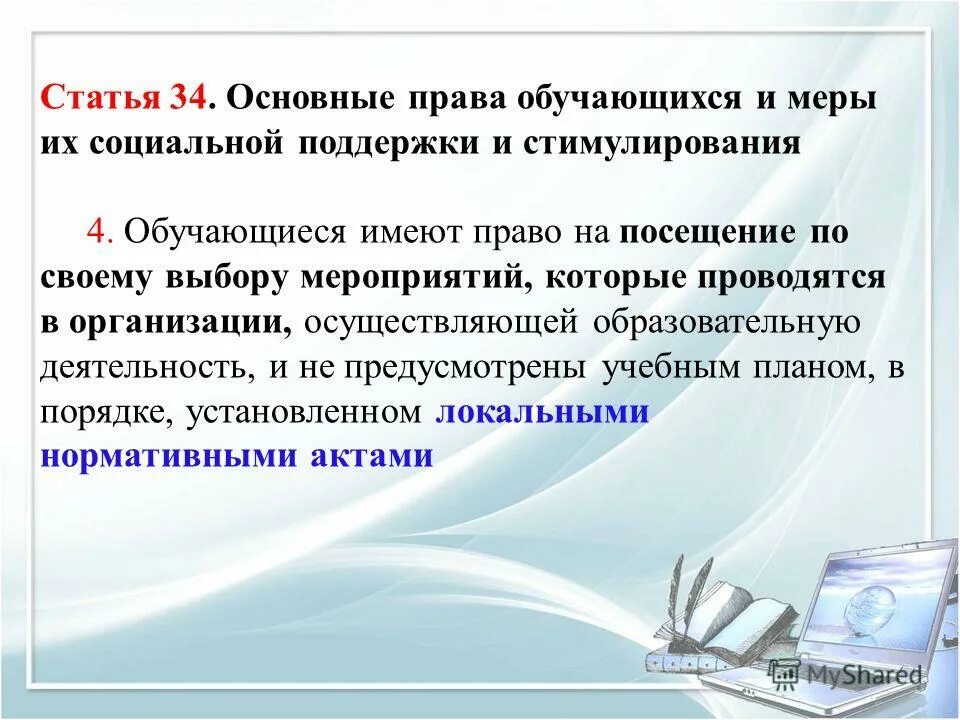 Статья 34. Основные права обучающихся и меры их социальной поддержки и стимулирования

4. Обучающиеся имеют право на посещение по своему выбору мероприятий, которые проводятся в организации, осуществляющей образовательную деятельность, и не предусмотрены учебным планом, в порядке, установленном локальными нормативными актами

MyShared